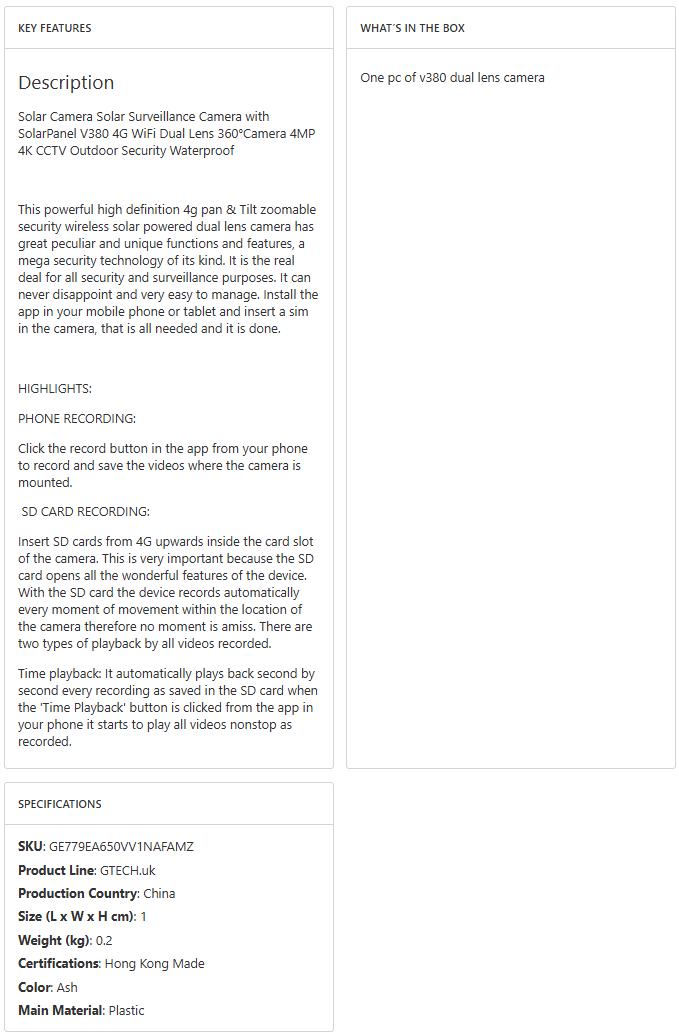 KEY FEATURES

Description

Solar Camera Solar Surveillance Camera with SolarPanel V380 4G WiFi Dual Lens 360°Camera 4MP 4K CCTV Outdoor Security Waterproof

This powerful high definition 4g pan & Tilt zoomable security wireless solar powered dual lens camera has great peculiar and unique functions and features, a mega security technology of its kind. It is the real deal for all security and surveillance purposes. It can never disappoint and very easy to manage. Install the app in your mobile phone or tablet and insert a sim in the camera, that is all needed and it is done.

HIGHLIGHTS:

PHONE RECORDING:

Click the record button in the app from your phone to record and save the videos where the camera is mounted.

SD CARD RECORDING:

Insert SD cards from 4G upwards inside the card slot of the camera. This is very important because the SD card opens all the wonderful features of the device. With the SD card the device records automatically every moment of movement within the location of the camera therefore no moment is amiss. There are two types of playback by all videos recorded.

Time playback: It automatically plays back second by second every recording as saved in the SD card when the 'Time Playback' button is clicked from the app in your phone it starts to play all videos nonstop as recorded.

WHAT'S IN THE BOX

One pc of v380 dual lens camera

SPECIFICATIONS

SKU: GE779EA650VV1NAFAMZ

Product Line: GTECH.uk

Production Country: China

Size (L x W x H cm): 1

Weight (kg): 0.2

Certifications: Hong Kong Made

Color: Ash

Main Material: Plastic